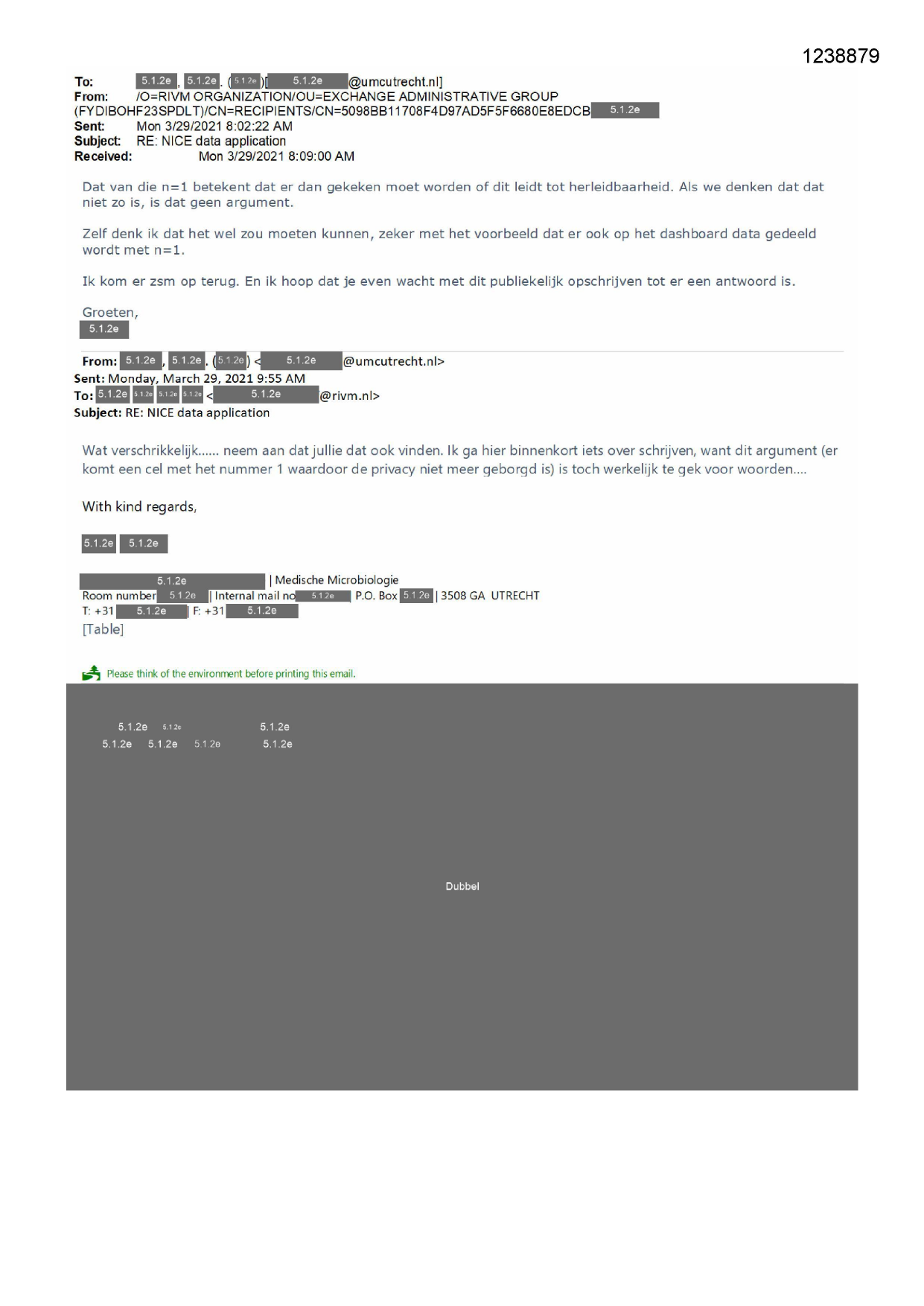 1238879

To: 5.1.2e, 5.1.2e. (5.1.2e)[5.1.2e@umcutrecht.nl]
From: /O=RIVM ORGANIZATION/OU=EXCHANGE ADMINISTRATIVE GROUP (FYDIBOHF23SPDLT)/CN=RECIPIENTS/CN=5098BB11708F4D97AD5F5F6680E8EDCB 5.1.2e
Sent: Mon 3/29/2021 8:02:22 AM
Subject: RE: NICE data application
Received: Mon 3/29/2021 8:09:00 AM

Dat van die n=1 betekent dat er dan gekeken moet worden of dit leidt tot herleidbaarheid. Als we denken dat dat niet zo is, is dat geen argument.

Zelf denk ik dat het wel zou moeten kunnen, zeker met het voorbeeld dat er ook op het dashboard data gedeeld wordt met n=1.

Ik kom er zsm op terug. En ik hoop dat je even wacht met dit publiekelijk opschrijven tot er een antwoord is.

Groeten,
5.1.2e

From: 5.1.2e, 5.1.2e. (5.1.2e) <5.1.2e@umcutrecht.nl>
Sent: Monday, March 29, 2021 9:55 AM
To: 5.1.2e 5.1.2e 5.1.2e 5.1.2e <5.1.2e@rivm.nl>
Subject: RE: NICE data application

Wat verschrikkelijk...... neem aan dat jullie dat ook vinden. Ik ga hier binnenkort iets over schrijven, want dit argument (er komt een cel met het nummer 1 waardoor de privacy niet meer geborgd is) is toch werkelijk te gek voor woorden....

With kind regards,

5.1.2e 5.1.2e

5.1.2e | Medische Microbiologie
Room number 5.1.2e | Internal mail no 5.1.2e P.O. Box 5.1.2e | 3508 GA UTRECHT
T: +31 5.1.2e | F: +31 5.1.2e
[Table]

Please think of the environment before printing this email.

5.1.2e 5.1.2e 5.1.2e
5.1.2e 5.1.2e 5.1.2e 5.1.2e

Dubbel